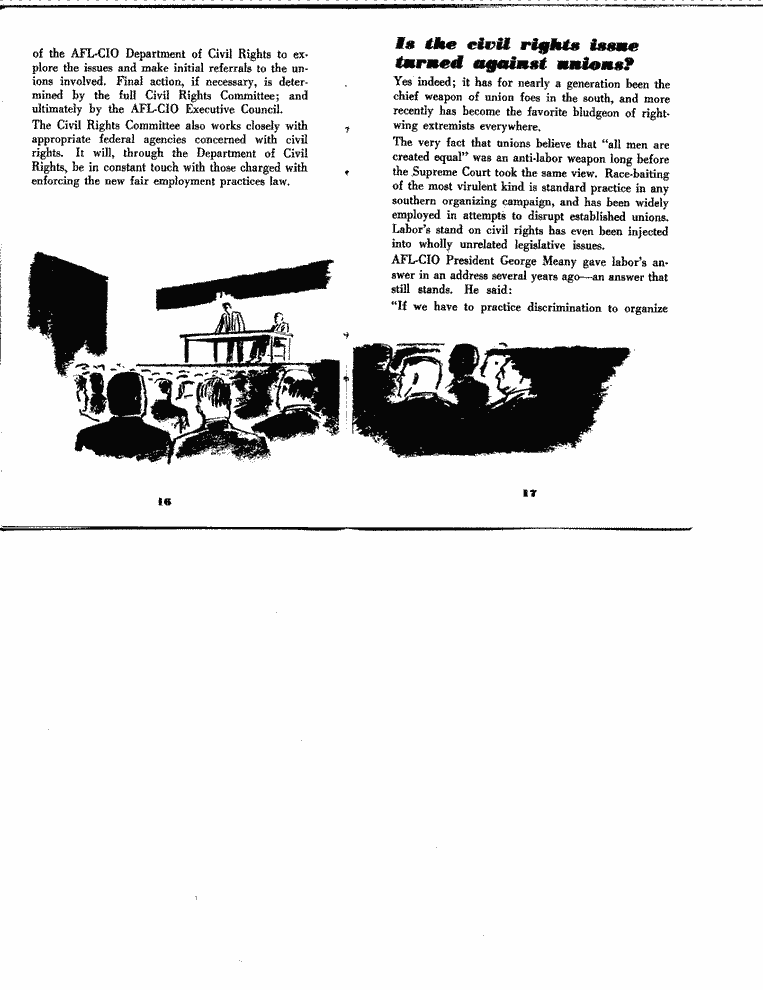 of the AFL-CIO Department of Civil Rights to explore the issues and make initial referrals to the unions involved. Final action, if necessary, is determined by the full Civil Rights Committee; and ultimately by the AFL-CIO Executive Council.

The Civil Rights Committee also works closely with appropriate federal agencies concerned with civil rights. It will, through the Department of Civil Rights, be in constant touch with those charged with enforcing the new fair employment practices law.

16

Is the civil rights issue turned against unions?

Yes indeed; it has for nearly a generation been the chief weapon of union foes in the south, and more recently has become the favorite bludgeon of right-wing extremists everywhere.

The very fact that unions believe that "all men are created equal" was an anti-labor weapon long before the Supreme Court took the same view. Race-baiting of the most virulent kind is standard practice in any southern organizing campaign, and has been widely employed in attempts to disrupt established unions. Labor's stand on civil rights has even been injected into wholly unrelated legislative issues.

AFL-CIO President George Meany gave labor's answer in an address several years ago—an answer that still stands. He said:

"If we have to practice discrimination to organize

17